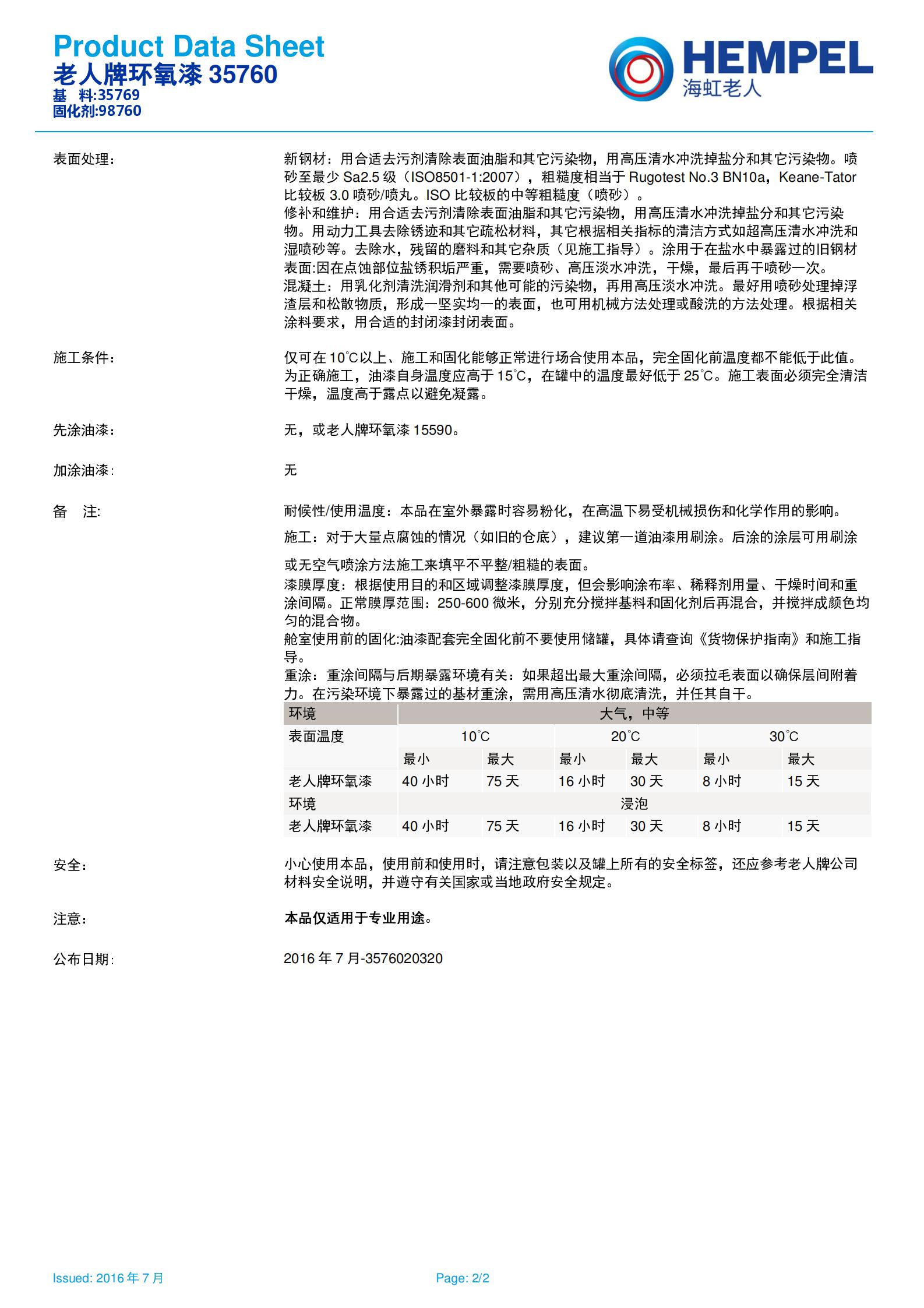 Product Data Sheet
老人牌环氧漆 35760
基　料:35769
固化剂:98760

HEMPEL
海虹老人

表面处理:

新钢材：用合适去污剂清除表面油脂和其它污染物，用高压清水冲洗掉盐分和其它污染物。喷砂至最少 Sa2.5 级（ISO8501-1:2007），粗糙度相当于 Rugotest No.3 BN10a，Keane-Tator 比较板 3.0 喷砂/喷丸。ISO 比较板的中等粗糙度（喷砂）。
修补和维护：用合适去污剂清除表面油脂和其它污染物，用高压清水冲洗掉盐分和其它污染物。用动力工具去除锈迹和其它疏松材料，其它根据相关指标的清洁方式如超高压清水冲洗和湿喷砂等。去除水，残留的磨料和其它杂质（见施工指导）。涂用于在盐水中暴露过的旧钢材表面:因在点蚀部位盐锈积垢严重，需要喷砂、高压淡水冲洗，干燥，最后再干喷砂一次。
混凝土：用乳化剂清洗润滑剂和其他可能的污染物，再用高压淡水冲洗。最好用喷砂处理掉浮渣层和松散物质，形成一坚实均一的表面，也可用机械方法处理或酸洗的方法处理。根据相关涂料要求，用合适的封闭漆封闭表面。

施工条件:

仅可在 10℃以上、施工和固化能够正常进行场合使用本品，完全固化前温度都不能低于此值。为正确施工，油漆自身温度应高于 15℃，在罐中的温度最好低于 25℃。施工表面必须完全清洁干燥，温度高于露点以避免凝露。

先涂油漆:

无，或老人牌环氧漆 15590。

加涂油漆:

无

备　注:

耐候性/使用温度：本品在室外暴露时容易粉化，在高温下易受机械损伤和化学作用的影响。
施工：对于大量点腐蚀的情况（如旧的仓底），建议第一道油漆用刷涂。后涂的涂层可用刷涂

或无空气喷涂方法施工来填平不平整/粗糙的表面。
漆膜厚度：根据使用目的和区域调整漆膜厚度，但会影响涂布率、稀释剂用量、干燥时间和重涂间隔。正常膜厚范围：250-600 微米，分别充分搅拌基料和固化剂后再混合，并搅拌成颜色均匀的混合物。
舱室使用前的固化:油漆配套完全固化前不要使用储罐，具体请查询《货物保护指南》和施工指导。
重涂：重涂间隔与后期暴露环境有关：如果超出最大重涂间隔，必须拉毛表面以确保层间附着力。在污染环境下暴露过的基材重涂，需用高压清水彻底清洗，并任其自干。

| 环境 | 大气，中等 | | | | | |
|---|---|---|---|---|---|---|
| 表面温度 | 10℃ | | 20℃ | | 30℃ | |
| | 最小 | 最大 | 最小 | 最大 | 最小 | 最大 |
| 老人牌环氧漆 | 40 小时 | 75 天 | 16 小时 | 30 天 | 8 小时 | 15 天 |
| 环境 | 浸泡 | | | | | |
| 老人牌环氧漆 | 40 小时 | 75 天 | 16 小时 | 30 天 | 8 小时 | 15 天 |

安全:

小心使用本品，使用前和使用时，请注意包装以及罐上所有的安全标签，还应参考老人牌公司材料安全说明，并遵守有关国家或当地政府安全规定。

注意:

本品仅适用于专业用途。

公布日期:

2016 年 7 月-3576020320

Issued: 2016 年 7 月
Page: 2/2